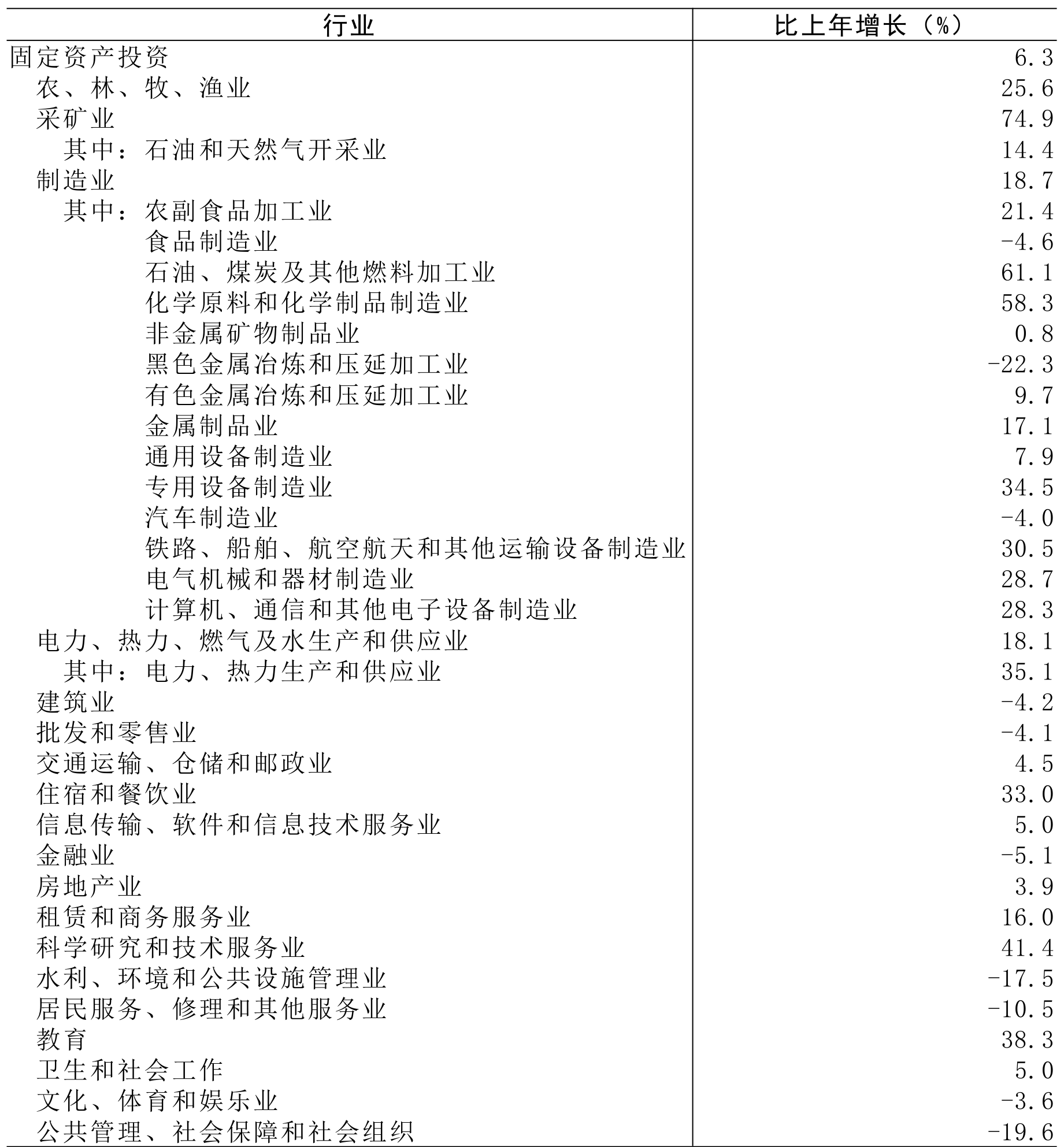 | 行业 | 比上年增长（%） |
|---|---|
| 固定资产投资 | 6.3 |
| 农、林、牧、渔业 | 25.6 |
| 采矿业 | 74.9 |
| 其中：石油和天然气开采业 | 14.4 |
| 制造业 | 18.7 |
| 其中：农副食品加工业 | 21.4 |
| 食品制造业 | -4.6 |
| 石油、煤炭及其他燃料加工业 | 61.1 |
| 化学原料和化学制品制造业 | 58.3 |
| 非金属矿物制品业 | 0.8 |
| 黑色金属冶炼和压延加工业 | -22.3 |
| 有色金属冶炼和压延加工业 | 9.7 |
| 金属制品业 | 17.1 |
| 通用设备制造业 | 7.9 |
| 专用设备制造业 | 34.5 |
| 汽车制造业 | -4.0 |
| 铁路、船舶、航空航天和其他运输设备制造业 | 30.5 |
| 电气机械和器材制造业 | 28.7 |
| 计算机、通信和其他电子设备制造业 | 28.3 |
| 电力、热力、燃气及水生产和供应业 | 18.1 |
| 其中：电力、热力生产和供应业 | 35.1 |
| 建筑业 | -4.2 |
| 批发和零售业 | -4.1 |
| 交通运输、仓储和邮政业 | 4.5 |
| 住宿和餐饮业 | 33.0 |
| 信息传输、软件和信息技术服务业 | 5.0 |
| 金融业 | -5.1 |
| 房地产业 | 3.9 |
| 租赁和商务服务业 | 16.0 |
| 科学研究和技术服务业 | 41.4 |
| 水利、环境和公共设施管理业 | -17.5 |
| 居民服务、修理和其他服务业 | -10.5 |
| 教育 | 38.3 |
| 卫生和社会工作 | 5.0 |
| 文化、体育和娱乐业 | -3.6 |
| 公共管理、社会保障和社会组织 | -19.6 |